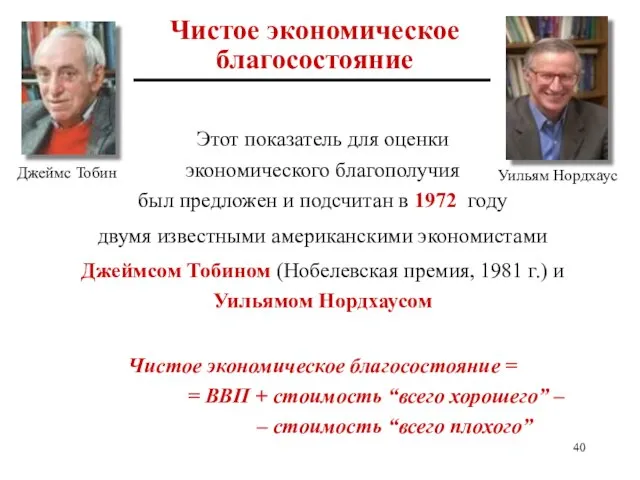 Чистое экономическое благосостояние

Джеймс Тобин

Уильям Нордхаус

Этот показатель для оценки экономического благополучия был предложен и подсчитан в 1972 году двумя известными американскими экономистами Джеймсом Тобином (Нобелевская премия, 1981 г.) и Уильямом Нордхаусом

Чистое экономическое благосостояние =
= ВВП + стоимость “всего хорошего” –
– стоимость “всего плохого”

40